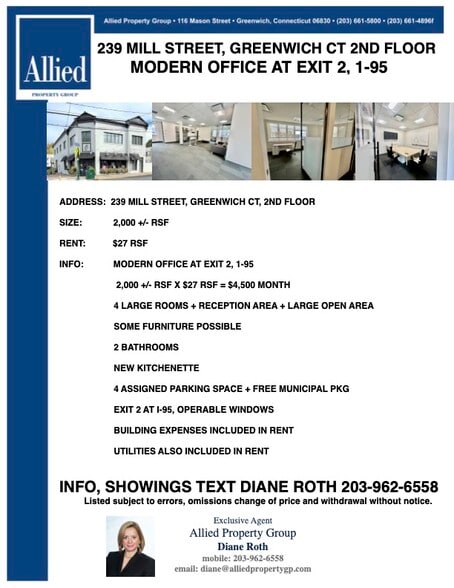 Allied Property Group • 116 Mason Street • Greenwich, Connecticut 06830 • (203) 661-5800 • (203) 661-4896f

Allied
PROPERTY GROUP

239 MILL STREET, GREENWICH CT 2ND FLOOR
MODERN OFFICE AT EXIT 2, 1-95

ADDRESS: 239 MILL STREET, GREENWICH CT, 2ND FLOOR

SIZE: 2,000 +/- RSF

RENT: $27 RSF

INFO: MODERN OFFICE AT EXIT 2, 1-95

2,000 +/- RSF X $27 RSF = $4,500 MONTH

4 LARGE ROOMS + RECEPTION AREA + LARGE OPEN AREA

SOME FURNITURE POSSIBLE

2 BATHROOMS

NEW KITCHENETTE

4 ASSIGNED PARKING SPACE + FREE MUNICIPAL PKG

EXIT 2 AT I-95, OPERABLE WINDOWS

BUILDING EXPENSES INCLUDED IN RENT

UTILITIES ALSO INCLUDED IN RENT

INFO, SHOWINGS TEXT DIANE ROTH 203-962-6558
Listed subject to errors, omissions change of price and withdrawal without notice.

Exclusive Agent
Allied Property Group
Diane Roth
mobile: 203-962-6558
email: diane@alliedpropertygp.com